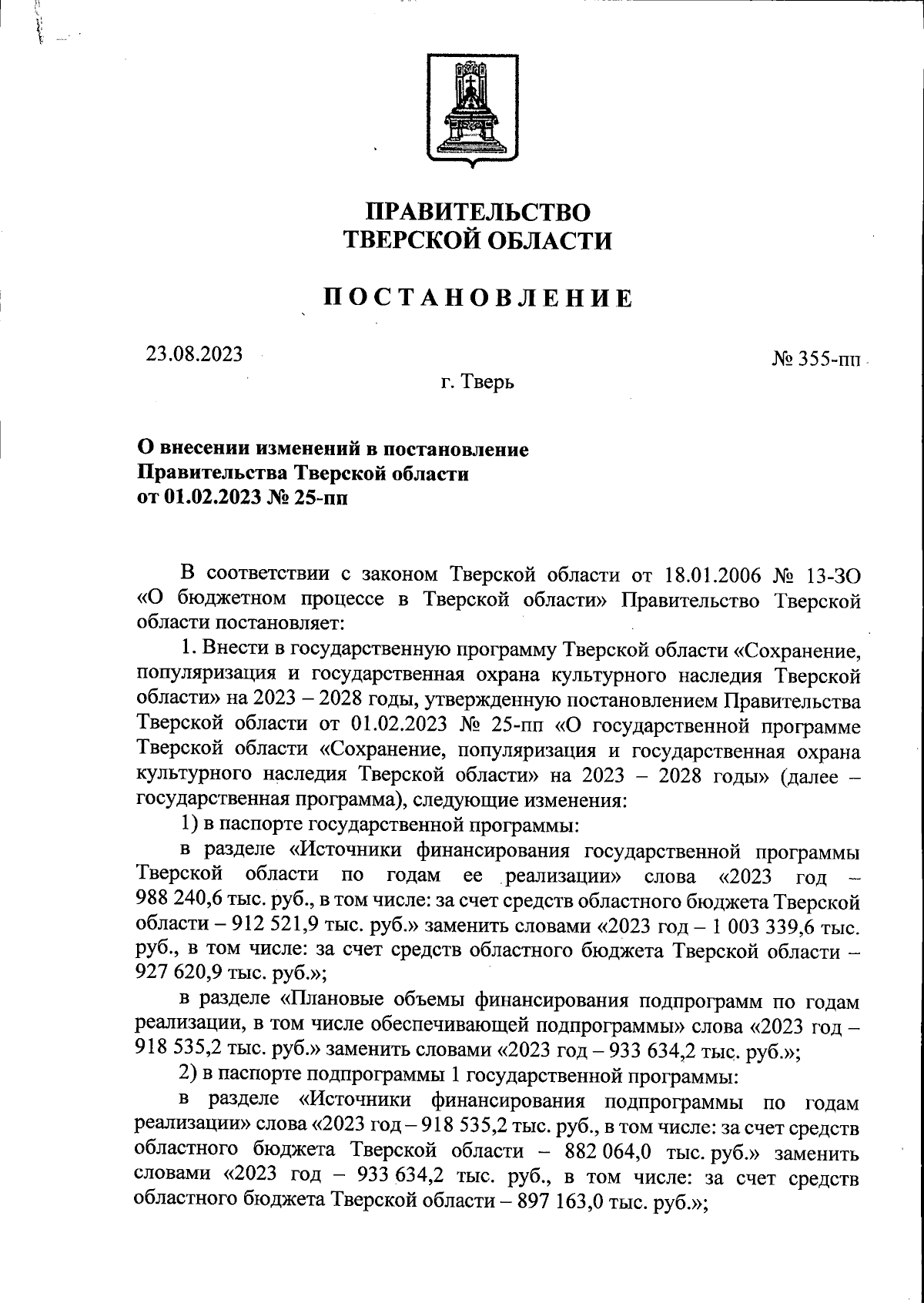 ПРАВИТЕЛЬСТВО
ТВЕРСКОЙ ОБЛАСТИ

ПОСТАНОВЛЕНИЕ

23.08.2023

№ 355-пп

г. Тверь

О внесении изменений в постановление Правительства Тверской области от 01.02.2023 № 25-пп

В соответствии с законом Тверской области от 18.01.2006 № 13-ЗО «О бюджетном процессе в Тверской области» Правительство Тверской области постановляет:

1. Внести в государственную программу Тверской области «Сохранение, популяризация и государственная охрана культурного наследия Тверской области» на 2023 – 2028 годы, утвержденную постановлением Правительства Тверской области от 01.02.2023 № 25-пп «О государственной программе Тверской области «Сохранение, популяризация и государственная охрана культурного наследия Тверской области» на 2023 – 2028 годы» (далее – государственная программа), следующие изменения:

1) в паспорте государственной программы:

в разделе «Источники финансирования государственной программы Тверской области по годам ее реализации» слова «2023 год – 988 240,6 тыс. руб., в том числе: за счет средств областного бюджета Тверской области – 912 521,9 тыс. руб.» заменить словами «2023 год – 1 003 339,6 тыс. руб., в том числе: за счет средств областного бюджета Тверской области – 927 620,9 тыс. руб.»;

в разделе «Плановые объемы финансирования подпрограмм по годам реализации, в том числе обеспечивающей подпрограммы» слова «2023 год – 918 535,2 тыс. руб.» заменить словами «2023 год – 933 634,2 тыс. руб.»;

2) в паспорте подпрограммы 1 государственной программы:

в разделе «Источники финансирования подпрограммы по годам реализации» слова «2023 год – 918 535,2 тыс. руб., в том числе: за счет средств областного бюджета Тверской области – 882 064,0 тыс. руб.» заменить словами «2023 год – 933 634,2 тыс. руб., в том числе: за счет средств областного бюджета Тверской области – 897 163,0 тыс. руб.»;